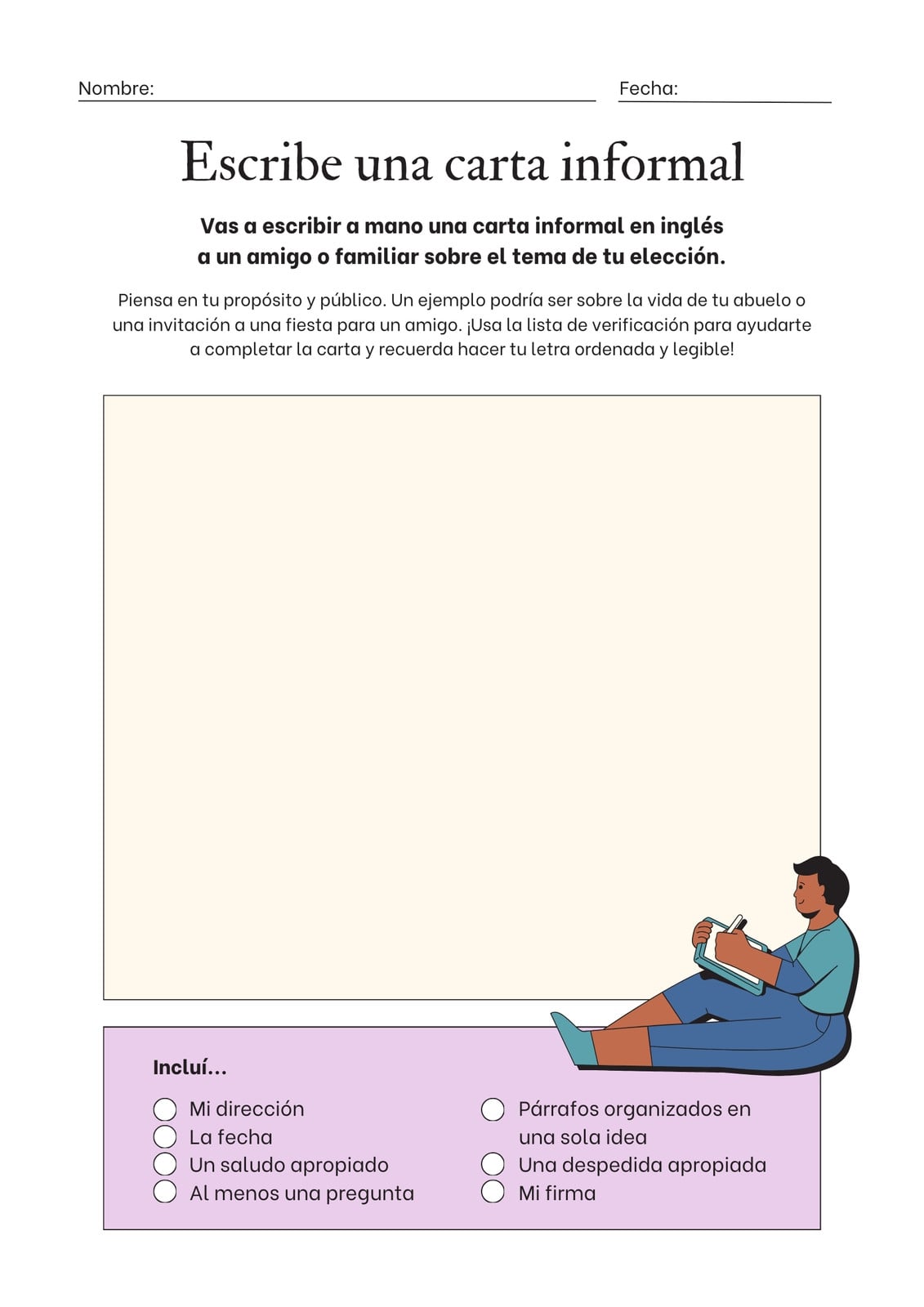 Nombre: Fecha:

Escribe una carta informal

Vas a escribir a mano una carta informal en inglés a un amigo o familiar sobre el tema de tu elección.

Piensa en tu propósito y público. Un ejemplo podría ser sobre la vida de tu abuelo o una invitación a una fiesta para un amigo. ¡Usa la lista de verificación para ayudarte a completar la carta y recuerda hacer tu letra ordenada y legible!

Incluí...

Mi dirección
La fecha
Un saludo apropiado
Al menos una pregunta

Párrafos organizados en una sola idea
Una despedida apropiada
Mi firma